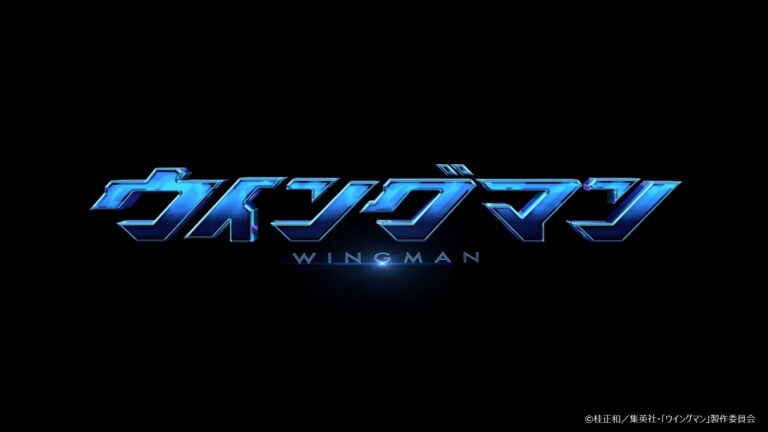 ウイングマン
WINGMAN

©桂正和／集英社・「ウイングマン」製作委員会